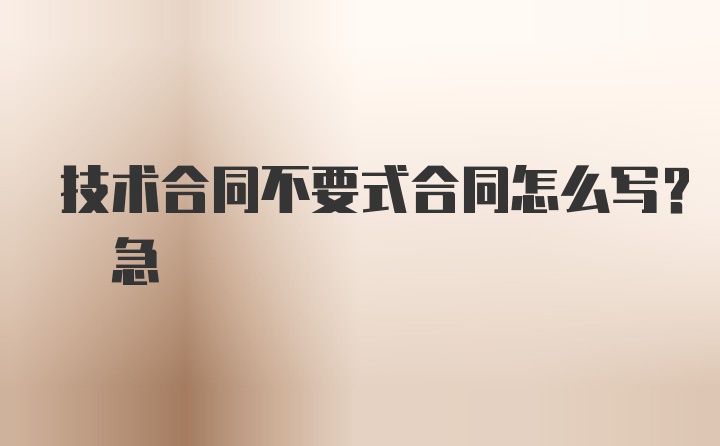 技术合同不要式合同怎么写？急